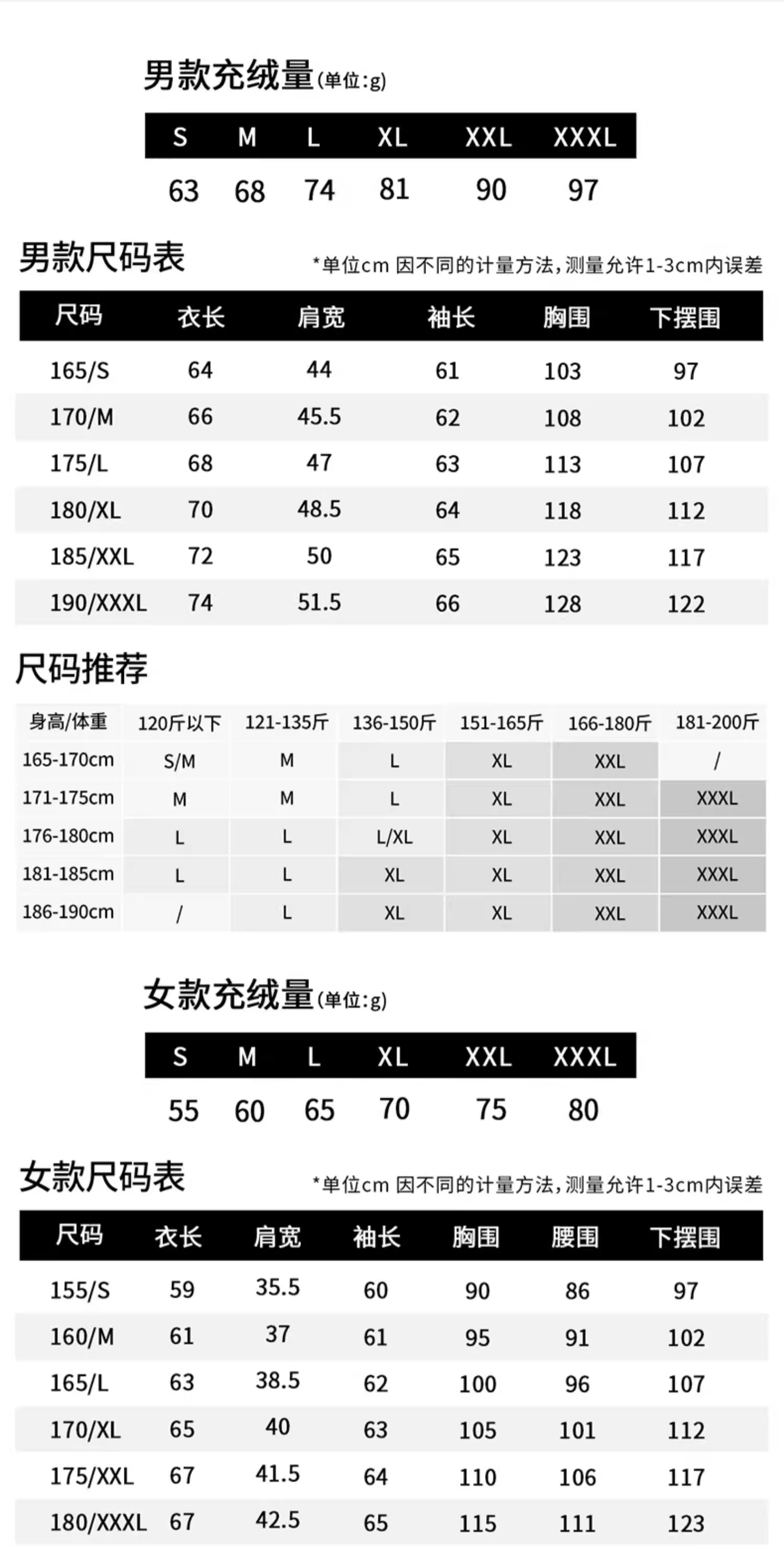 男款充绒量(单位:g)

| S | M | L | XL | XXL | XXXL |
|---|---|---|---|---|---|
| 63 | 68 | 74 | 81 | 90 | 97 |

男款尺码表

*单位cm 因不同的计量方法,测量允许1-3cm内误差

| 尺码 | 衣长 | 肩宽 | 袖长 | 胸围 | 下摆围 |
|---|---|---|---|---|---|
| 165/S | 64 | 44 | 61 | 103 | 97 |
| 170/M | 66 | 45.5 | 62 | 108 | 102 |
| 175/L | 68 | 47 | 63 | 113 | 107 |
| 180/XL | 70 | 48.5 | 64 | 118 | 112 |
| 185/XXL | 72 | 50 | 65 | 123 | 117 |
| 190/XXXL | 74 | 51.5 | 66 | 128 | 122 |

尺码推荐

| 身高/体重 | 120斤以下 | 121-135斤 | 136-150斤 | 151-165斤 | 166-180斤 | 181-200斤 |
|---|---|---|---|---|---|---|
| 165-170cm | S/M | M | L | XL | XXL | / |
| 171-175cm | M | M | L | XL | XXL | XXXL |
| 176-180cm | L | L | L/XL | XL | XXL | XXXL |
| 181-185cm | L | L | XL | XL | XXL | XXXL |
| 186-190cm | / | L | XL | XL | XXL | XXXL |

女款充绒量(单位:g)

| S | M | L | XL | XXL | XXXL |
|---|---|---|---|---|---|
| 55 | 60 | 65 | 70 | 75 | 80 |

女款尺码表

*单位cm 因不同的计量方法,测量允许1-3cm内误差

| 尺码 | 衣长 | 肩宽 | 袖长 | 胸围 | 腰围 | 下摆围 |
|---|---|---|---|---|---|---|
| 155/S | 59 | 35.5 | 60 | 90 | 86 | 97 |
| 160/M | 61 | 37 | 61 | 95 | 91 | 102 |
| 165/L | 63 | 38.5 | 62 | 100 | 96 | 107 |
| 170/XL | 65 | 40 | 63 | 105 | 101 | 112 |
| 175/XXL | 67 | 41.5 | 64 | 110 | 106 | 117 |
| 180/XXXL | 67 | 42.5 | 65 | 115 | 111 | 123 |